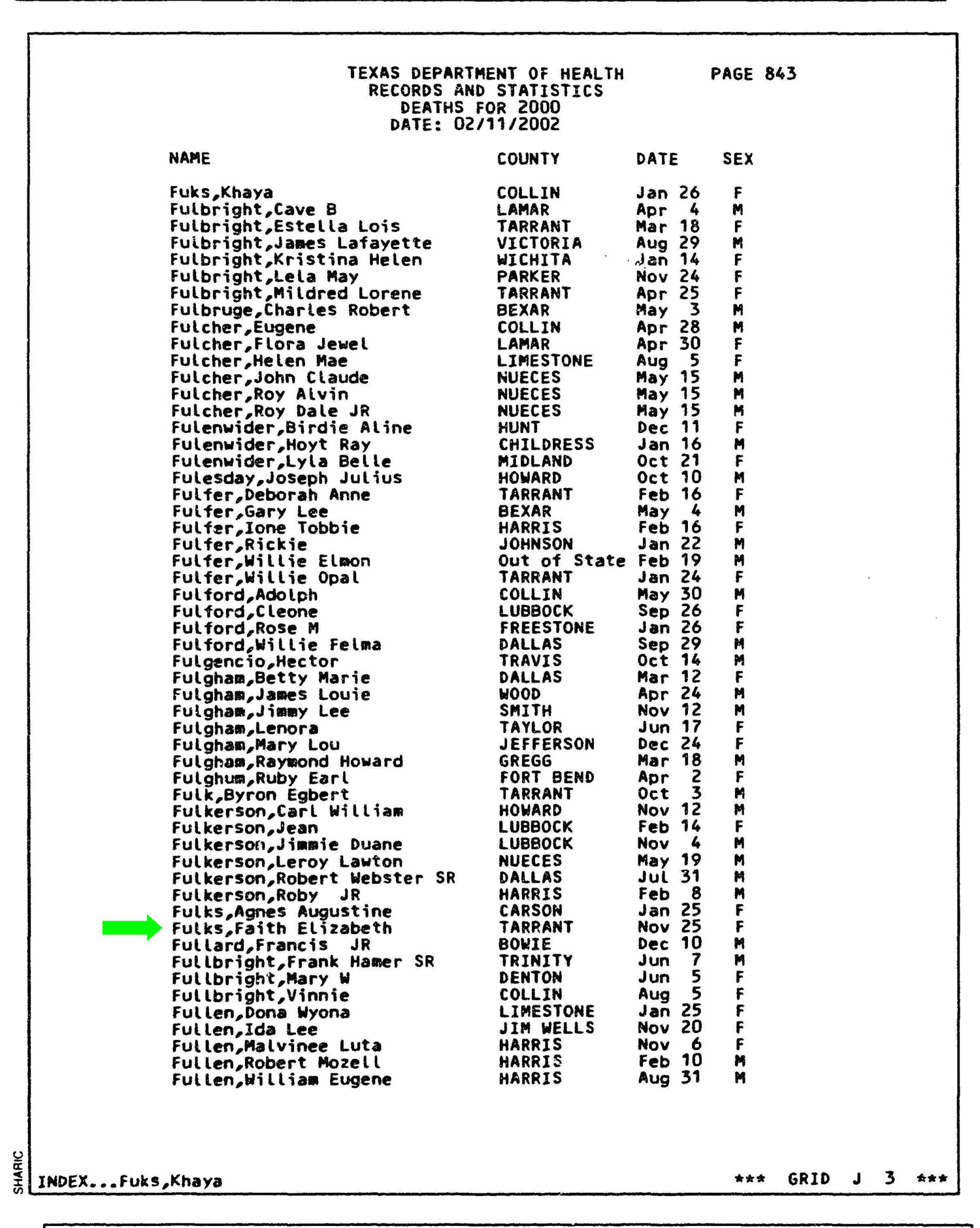 TEXAS DEPARTMENT OF HEALTH PAGE 843
RECORDS AND STATISTICS
DEATHS FOR 2000
DATE: 02/11/2002

| NAME | COUNTY | DATE | SEX |
|---|---|---|---|
| Fuks,Khaya | COLLIN | Jan 26 | F |
| Fulbright,Cave B | LAMAR | Apr 4 | M |
| Fulbright,Estella Lois | TARRANT | Mar 18 | F |
| Fulbright,James Lafayette | VICTORIA | Aug 29 | M |
| Fulbright,Kristina Helen | WICHITA | Jan 14 | F |
| Fulbright,Lela May | PARKER | Nov 24 | F |
| Fulbright,Mildred Lorene | TARRANT | Apr 25 | F |
| Fulbruge,Charles Robert | BEXAR | May 3 | M |
| Fulcher,Eugene | COLLIN | Apr 28 | M |
| Fulcher,Flora Jewel | LAMAR | Apr 30 | F |
| Fulcher,Helen Mae | LIMESTONE | Aug 5 | F |
| Fulcher,John Claude | NUECES | May 15 | M |
| Fulcher,Roy Alvin | NUECES | May 15 | M |
| Fulcher,Roy Dale JR | NUECES | May 15 | M |
| Fulenwider,Birdie Aline | HUNT | Dec 11 | F |
| Fulenwider,Hoyt Ray | CHILDRESS | Jan 16 | M |
| Fulenwider,Lyla Belle | MIDLAND | Oct 21 | F |
| Fulesday,Joseph Julius | HOWARD | Oct 10 | M |
| Fulfer,Deborah Anne | TARRANT | Feb 16 | F |
| Fulfer,Gary Lee | BEXAR | May 4 | M |
| Fulfer,Ione Tobbie | HARRIS | Feb 16 | F |
| Fulfer,Rickie | JOHNSON | Jan 22 | M |
| Fulfer,Willie Elmon | Out of State | Feb 19 | M |
| Fulfer,Willie Opal | TARRANT | Jan 24 | F |
| Fulford,Adolph | COLLIN | May 30 | M |
| Fulford,Cleone | LUBBOCK | Sep 26 | F |
| Fulford,Rose M | FREESTONE | Jan 26 | F |
| Fulford,Willie Felma | DALLAS | Sep 29 | M |
| Fulgencio,Hector | TRAVIS | Oct 14 | M |
| Fulgham,Betty Marie | DALLAS | Mar 12 | F |
| Fulgham,James Louie | WOOD | Apr 24 | M |
| Fulgham,Jimmy Lee | SMITH | Nov 12 | M |
| Fulgham,Lenora | TAYLOR | Jun 17 | F |
| Fulgham,Mary Lou | JEFFERSON | Dec 24 | F |
| Fulgham,Raymond Howard | GREGG | Mar 18 | M |
| Fulghum,Ruby Earl | FORT BEND | Apr 2 | F |
| Fulk,Byron Egbert | TARRANT | Oct 3 | M |
| Fulkerson,Carl William | HOWARD | Nov 12 | M |
| Fulkerson,Jean | LUBBOCK | Feb 14 | F |
| Fulkerson,Jimmie Duane | LUBBOCK | Nov 4 | M |
| Fulkerson,Leroy Lawton | NUECES | May 19 | M |
| Fulkerson,Robert Webster SR | DALLAS | Jul 31 | M |
| Fulkerson,Roby JR | HARRIS | Feb 8 | M |
| Fulks,Agnes Augustine | CARSON | Jan 25 | F |
| Fulks,Faith Elizabeth | TARRANT | Nov 25 | F |
| Fullard,Francis JR | BOWIE | Dec 10 | M |
| Fullbright,Frank Hamer SR | TRINITY | Jun 7 | M |
| Fullbright,Mary W | DENTON | Jun 5 | F |
| Fullbright,Vinnie | COLLIN | Aug 5 | F |
| Fullen,Dona Wyona | LIMESTONE | Jan 25 | F |
| Fullen,Ida Lee | JIM WELLS | Nov 20 | F |
| Fullen,Malvinee Luta | HARRIS | Nov 6 | F |
| Fullen,Robert Mozell | HARRIS | Feb 10 | M |
| Fullen,William Eugene | HARRIS | Aug 31 | M |

SHARIC

INDEX...Fuks,Khaya *** GRID J 3 ***